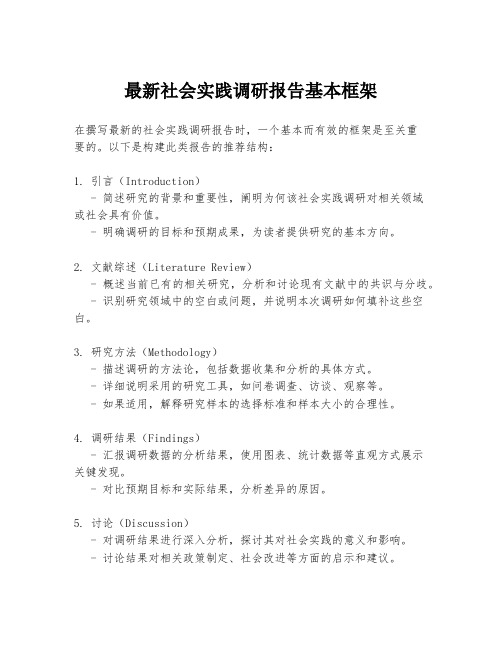 最新社会实践调研报告基本框架

在撰写最新的社会实践调研报告时，一个基本而有效的框架是至关重要的。以下是构建此类报告的推荐结构：

1. 引言（Introduction）
- 简述研究的背景和重要性，阐明为何该社会实践调研对相关领域或社会具有价值。
- 明确调研的目标和预期成果，为读者提供研究的基本方向。

2. 文献综述（Literature Review）
- 概述当前已有的相关研究，分析和讨论现有文献中的共识与分歧。
- 识别研究领域中的空白或问题，并说明本次调研如何填补这些空白。

3. 研究方法（Methodology）
- 描述调研的方法论，包括数据收集和分析的具体方式。
- 详细说明采用的研究工具，如问卷调查、访谈、观察等。
- 如果适用，解释研究样本的选择标准和样本大小的合理性。

4. 调研结果（Findings）
- 汇报调研数据的分析结果，使用图表、统计数据等直观方式展示关键发现。
- 对比预期目标和实际结果，分析差异的原因。

5. 讨论（Discussion）
- 对调研结果进行深入分析，探讨其对社会实践的意义和影响。
- 讨论结果对相关政策制定、社会改进等方面的启示和建议。